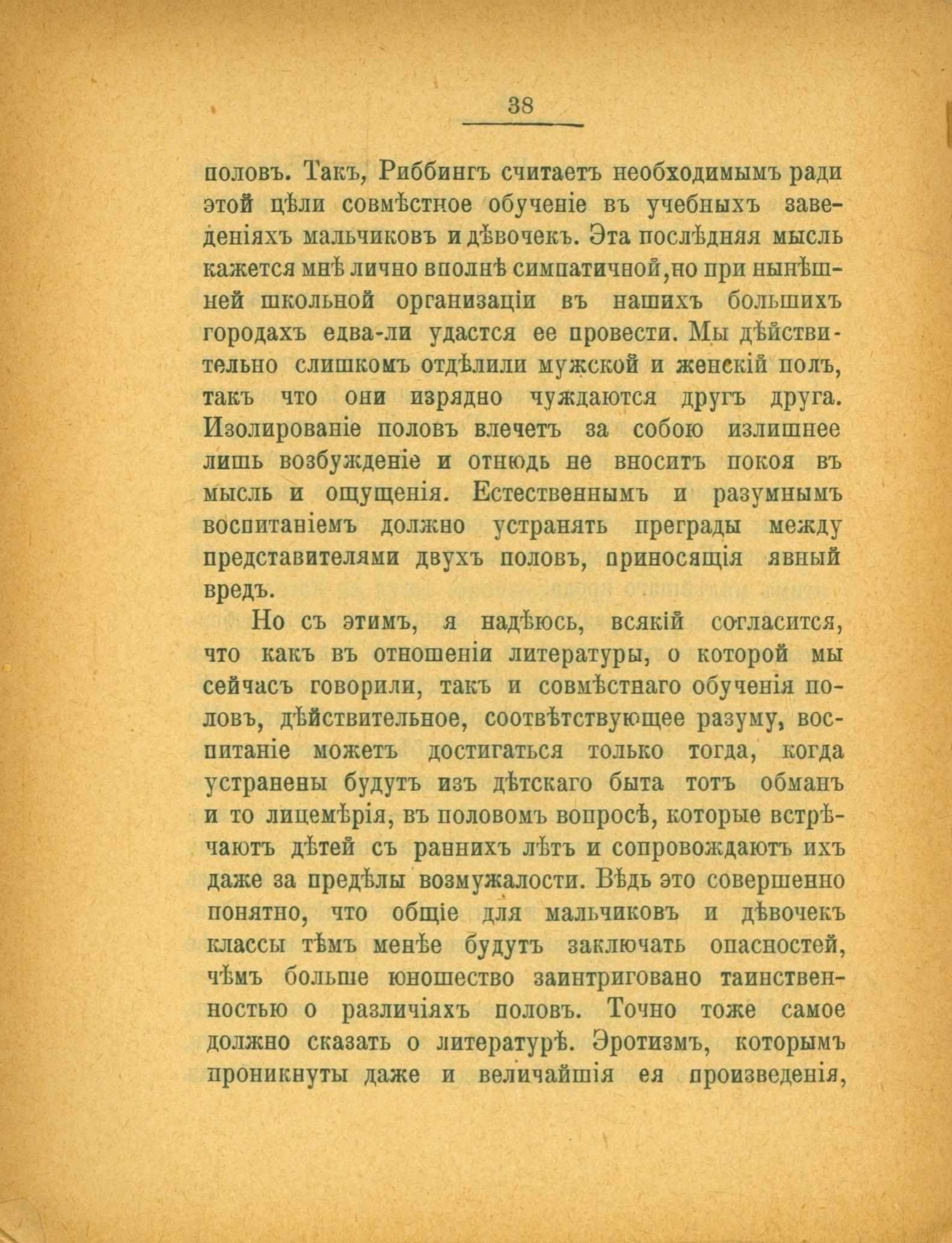 38

половъ. Такъ, Риббингъ считаетъ необходимымъ ради этой цѣли совмѣстное обученіе въ учебныхъ заведеніяхъ мальчиковъ и дѣвочекъ. Эта послѣдняя мысль кажется мнѣ лично вполнѣ симпатичной, но при нынѣшней школьной организаціи въ нашихъ большихъ городахъ едва-ли удастся ее провести. Мы дѣйствительно слишкомъ отдѣлили мужской и женскій полъ, такъ что они изрядно чуждаются другъ друга. Изолированіе половъ влечетъ за собою излишнее лишь возбужденіе и отнюдь не вноситъ покоя въ мысль и ощущенія. Естественнымъ и разумнымъ воспитаніемъ должно устранять преграды между представителями двухъ половъ, приносящія явный вредъ.

Но съ этимъ, я надѣюсь, всякій согласится, что какъ въ отношеніи литературы, о которой мы сейчасъ говорили, такъ и совмѣстнаго обученія половъ, дѣйствительное, соотвѣтствующее разуму, воспитаніе можетъ достигаться только тогда, когда устранены будутъ изъ дѣтскаго быта тотъ обманъ и то лицемѣрія, въ половомъ вопросѣ, которые встрѣчаютъ дѣтей съ раннихъ лѣтъ и сопровождаютъ ихъ даже за предѣлы возмужалости. Вѣдь это совершенно понятно, что общіе для мальчиковъ и дѣвочекъ классы тѣмъ менѣе будутъ заключать опасностей, чѣмъ больше юношество заинтриговано таинственностью о различіяхъ половъ. Точно тоже самое должно сказать о литературѣ. Эротизмъ, которымъ проникнуты даже и величайшія ея произведенія,